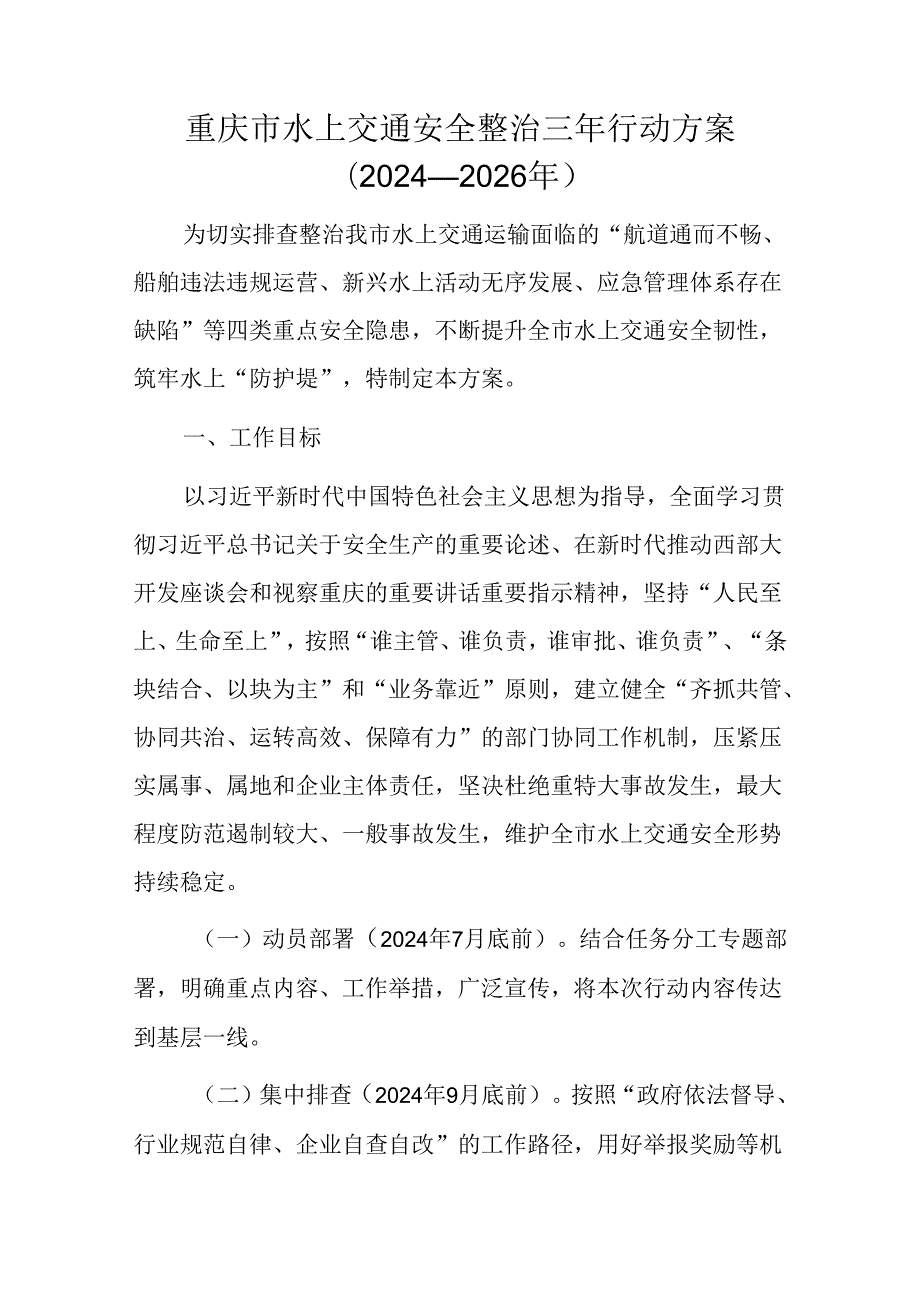 重庆市水上交通安全整治三年行动方案
（2024—2026年）

为切实排查整治我市水上交通运输面临的“航道通而不畅、船舶违法违规运营、新兴水上活动无序发展、应急管理体系存在缺陷”等四类重点安全隐患，不断提升全市水上交通安全韧性，筑牢水上“防护堤”，特制定本方案。

一、工作目标

以习近平新时代中国特色社会主义思想为指导，全面学习贯彻习近平总书记关于安全生产的重要论述、在新时代推动西部大开发座谈会和视察重庆的重要讲话重要指示精神，坚持“人民至上、生命至上”，按照“谁主管、谁负责，谁审批、谁负责”、“条块结合、以块为主”和“业务靠近”原则，建立健全“齐抓共管、协同共治、运转高效、保障有力”的部门协同工作机制，压紧压实属事、属地和企业主体责任，坚决杜绝重特大事故发生，最大程度防范遏制较大、一般事故发生，维护全市水上交通安全形势持续稳定。

（一）动员部署（2024年7月底前）。结合任务分工专题部署，明确重点内容、工作举措，广泛宣传，将本次行动内容传达到基层一线。

（二）集中排查（2024年9月底前）。按照“政府依法督导、行业规范自律、企业自查自改”的工作路径，用好举报奖励等机